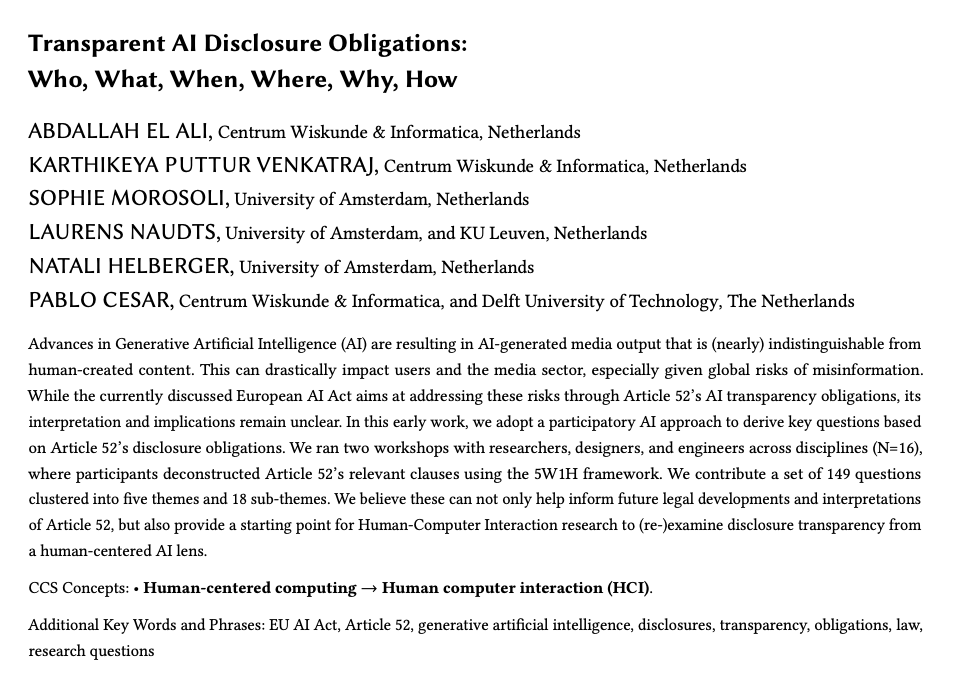 Transparent AI Disclosure Obligations:
Who, What, When, Where, Why, How

ABDALLAH EL ALI, Centrum Wiskunde & Informatica, Netherlands
KARTHIKEYA PUTTUR VENKATRAJ, Centrum Wiskunde & Informatica, Netherlands
SOPHIE MOROSOLI, University of Amsterdam, Netherlands
LAURENS NAUDTS, University of Amsterdam, and KU Leuven, Netherlands
NATALI HELBERGER, University of Amsterdam, Netherlands
PABLO CESAR, Centrum Wiskunde & Informatica, and Delft University of Technology, The Netherlands

Advances in Generative Artificial Intelligence (AI) are resulting in AI-generated media output that is (nearly) indistinguishable from human-created content. This can drastically impact users and the media sector, especially given global risks of misinformation. While the currently discussed European AI Act aims at addressing these risks through Article 52's AI transparency obligations, its interpretation and implications remain unclear. In this early work, we adopt a participatory AI approach to derive key questions based on Article 52's disclosure obligations. We ran two workshops with researchers, designers, and engineers across disciplines (N=16), where participants deconstructed Article 52's relevant clauses using the 5W1H framework. We contribute a set of 149 questions clustered into five themes and 18 sub-themes. We believe these can not only help inform future legal developments and interpretations of Article 52, but also provide a starting point for Human-Computer Interaction research to (re-)examine disclosure transparency from a human-centered AI lens.

CCS Concepts: • Human-centered computing → Human computer interaction (HCI).

Additional Key Words and Phrases: EU AI Act, Article 52, generative artificial intelligence, disclosures, transparency, obligations, law, research questions